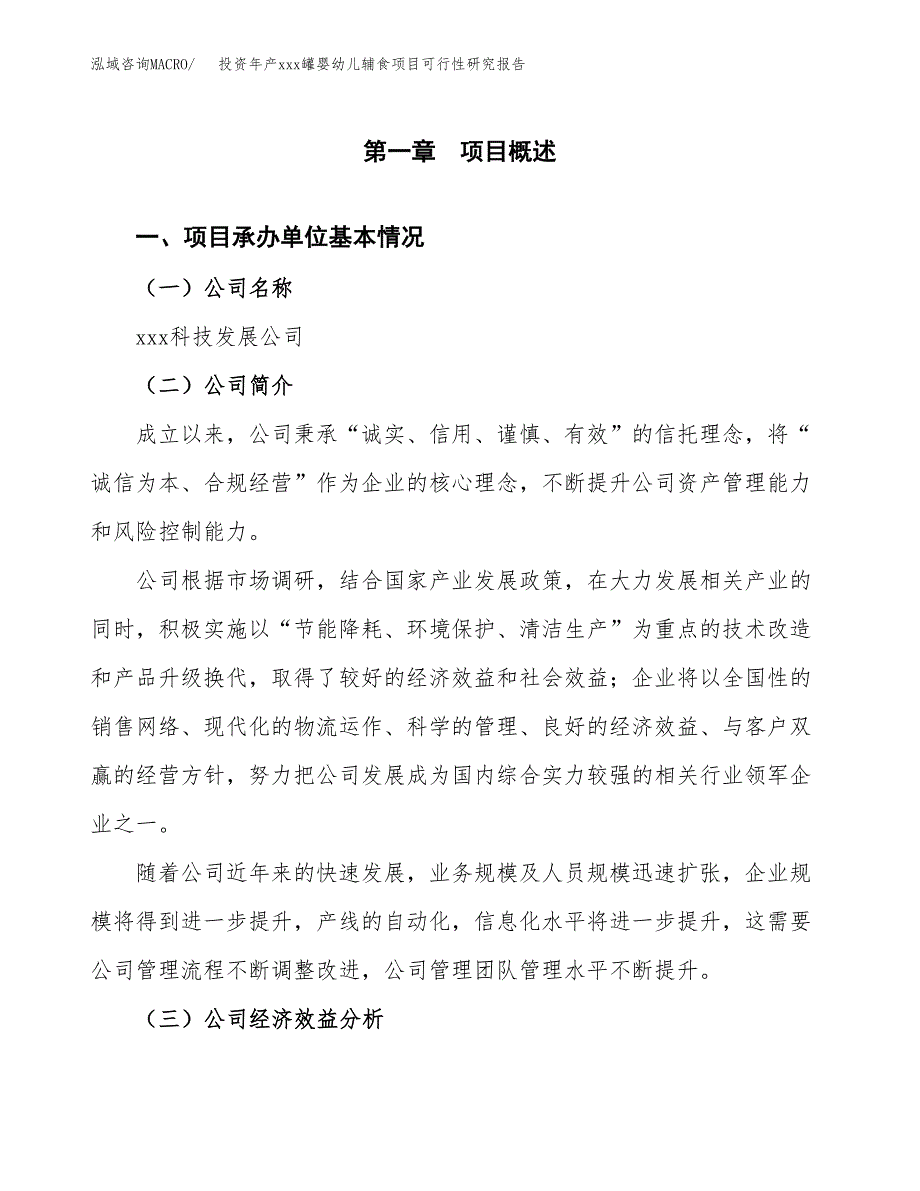 泓域咨询MACRO/　投资年产xxx罐婴幼儿辅食项目可行性研究报告

第一章　项目概述

一、项目承办单位基本情况

（一）公司名称

xxx科技发展公司

（二）公司简介

成立以来，公司秉承“诚实、信用、谨慎、有效”的信托理念，将“诚信为本、合规经营”作为企业的核心理念，不断提升公司资产管理能力和风险控制能力。

公司根据市场调研，结合国家产业发展政策，在大力发展相关产业的同时，积极实施以“节能降耗、环境保护、清洁生产”为重点的技术改造和产品升级换代，取得了较好的经济效益和社会效益；企业将以全国性的销售网络、现代化的物流运作、科学的管理、良好的经济效益、与客户双赢的经营方针，努力把公司发展成为国内综合实力较强的相关行业领军企业之一。

随着公司近年来的快速发展，业务规模及人员规模迅速扩张，企业规模将得到进一步提升，产线的自动化，信息化水平将进一步提升，这需要公司管理流程不断调整改进，公司管理团队管理水平不断提升。

（三）公司经济效益分析